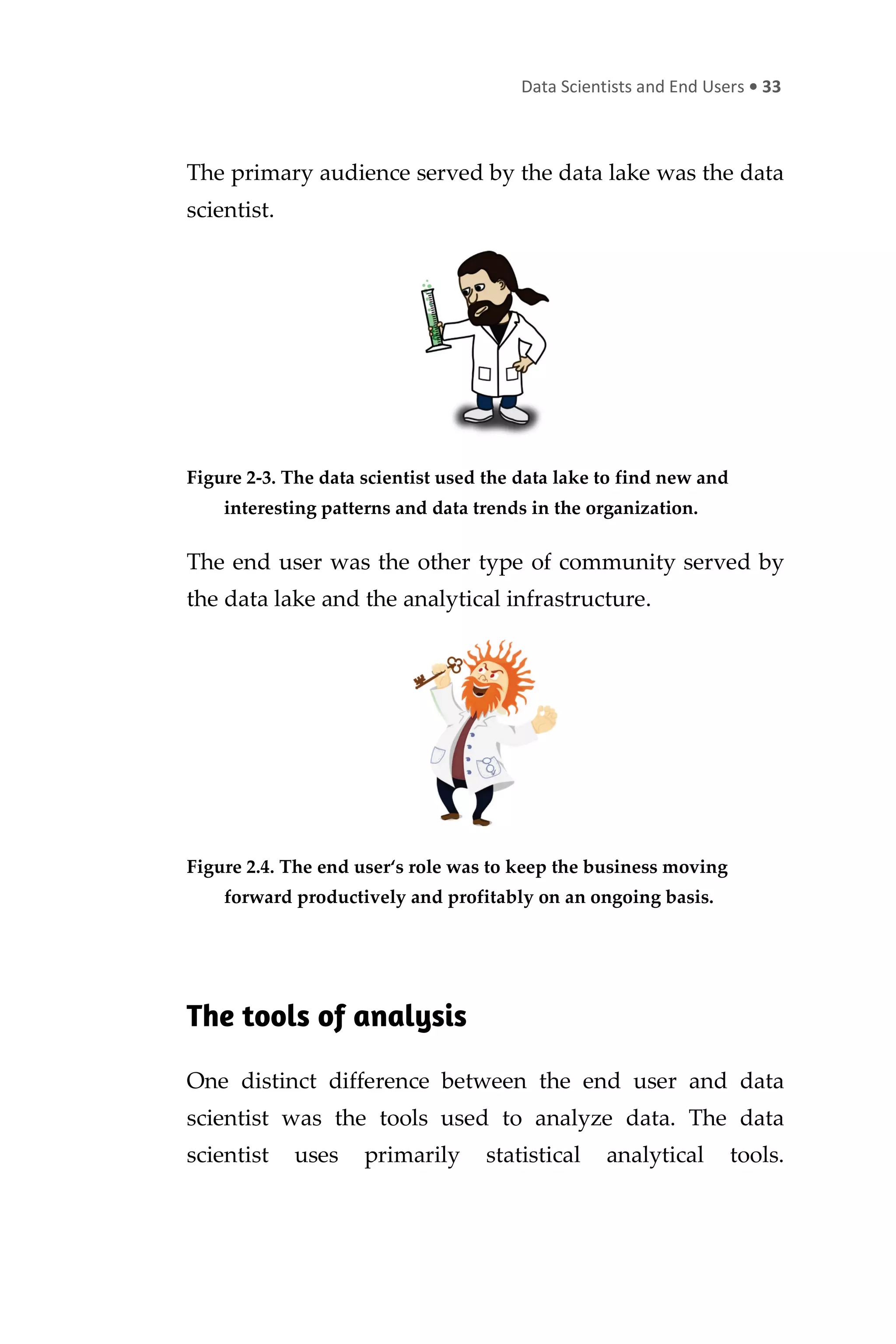 Data Scientists and End Users • 33

The primary audience served by the data lake was the data scientist.

Figure 2-3. The data scientist used the data lake to find new and interesting patterns and data trends in the organization.

The end user was the other type of community served by the data lake and the analytical infrastructure.

Figure 2.4. The end user's role was to keep the business moving forward productively and profitably on an ongoing basis.

The tools of analysis

One distinct difference between the end user and data scientist was the tools used to analyze data. The data scientist uses primarily statistical analytical tools.